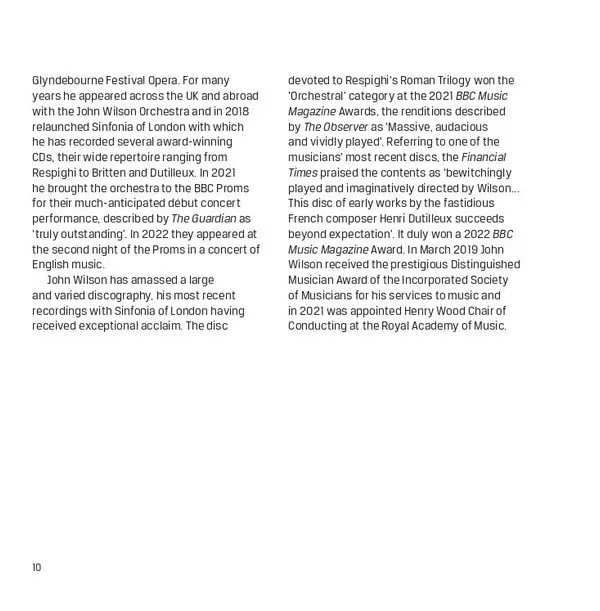 Glyndebourne Festival Opera. For many years he appeared across the UK and abroad with the John Wilson Orchestra and in 2018 relaunched Sinfonia of London with which he has recorded several award-winning CDs, their wide repertoire ranging from Respighi to Britten and Dutilleux. In 2021 he brought the orchestra to the BBC Proms for their much-anticipated début concert performance, described by The Guardian as 'truly outstanding'. In 2022 they appeared at the second night of the Proms in a concert of English music.

John Wilson has amassed a large and varied discography, his most recent recordings with Sinfonia of London having received exceptional acclaim. The disc devoted to Respighi's Roman Trilogy won the 'Orchestral' category at the 2021 BBC Music Magazine Awards, the renditions described by The Observer as 'Massive, audacious and vividly played'. Referring to one of the musicians' most recent discs, the Financial Times praised the contents as 'bewitchingly played and imaginatively directed by Wilson… This disc of early works by the fastidious French composer Henri Dutilleux succeeds beyond expectation'. It duly won a 2022 BBC Music Magazine Award. In March 2019 John Wilson received the prestigious Distinguished Musician Award of the Incorporated Society of Musicians for his services to music and in 2021 was appointed Henry Wood Chair of Conducting at the Royal Academy of Music.

10